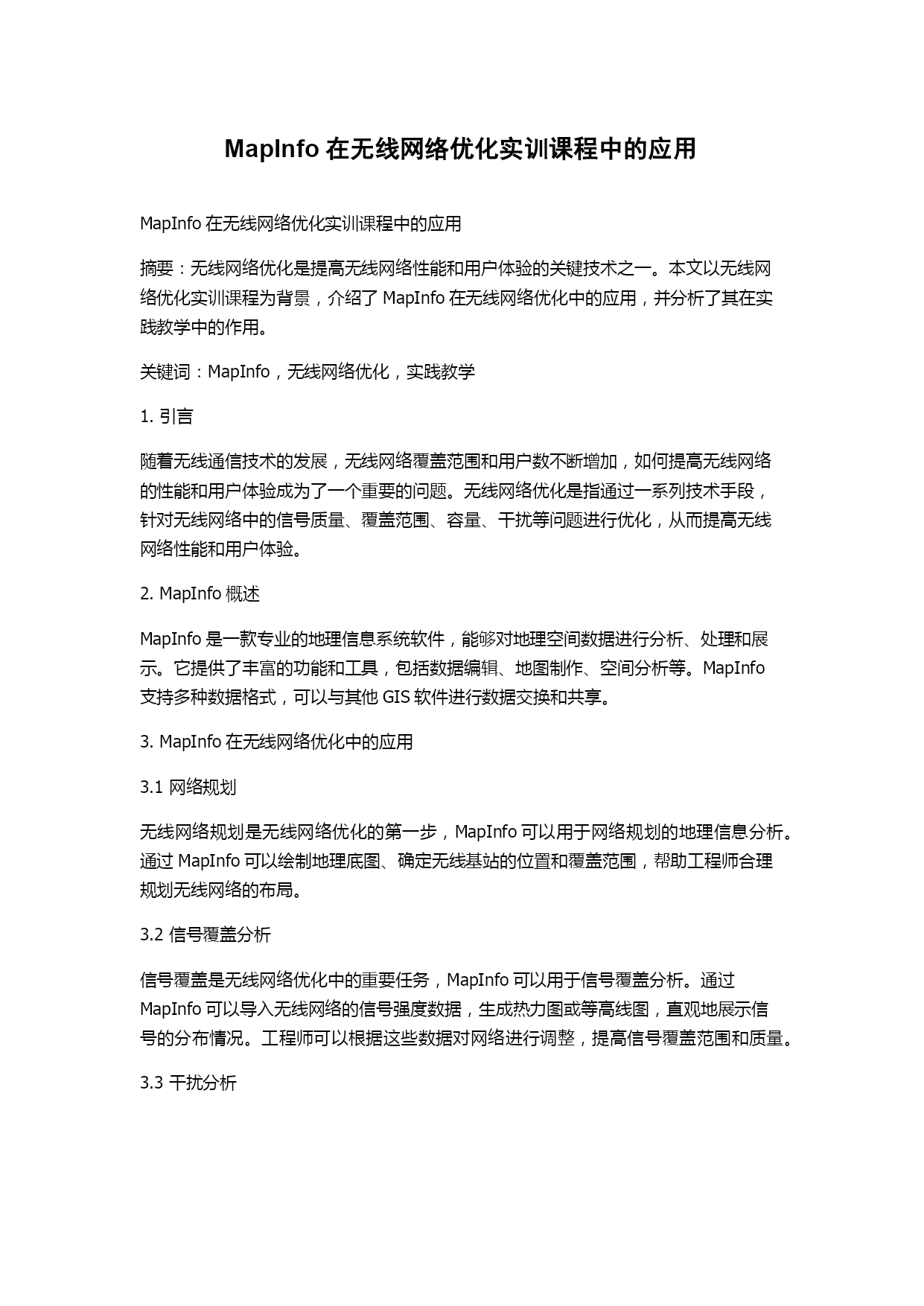 MapInfo 在无线网络优化实训课程中的应用

MapInfo 在无线网络优化实训课程中的应用

摘要：无线网络优化是提高无线网络性能和用户体验的关键技术之一。本文以无线网络优化实训课程为背景，介绍了 MapInfo 在无线网络优化中的应用，并分析了其在实践教学中的作用。

关键词：MapInfo，无线网络优化，实践教学

1. 引言

随着无线通信技术的发展，无线网络覆盖范围和用户数不断增加，如何提高无线网络的性能和用户体验成为了一个重要的问题。无线网络优化是指通过一系列技术手段，针对无线网络中的信号质量、覆盖范围、容量、干扰等问题进行优化，从而提高无线网络性能和用户体验。

2. MapInfo 概述

MapInfo 是一款专业的地理信息系统软件，能够对地理空间数据进行分析、处理和展示。它提供了丰富的功能和工具，包括数据编辑、地图制作、空间分析等。MapInfo 支持多种数据格式，可以与其他 GIS 软件进行数据交换和共享。

3. MapInfo 在无线网络优化中的应用

3.1 网络规划

无线网络规划是无线网络优化的第一步，MapInfo 可以用于网络规划的地理信息分析。通过 MapInfo 可以绘制地理底图、确定无线基站的位置和覆盖范围，帮助工程师合理规划无线网络的布局。

3.2 信号覆盖分析

信号覆盖是无线网络优化中的重要任务，MapInfo 可以用于信号覆盖分析。通过 MapInfo 可以导入无线网络的信号强度数据，生成热力图或等高线图，直观地展示信号的分布情况。工程师可以根据这些数据对网络进行调整，提高信号覆盖范围和质量。

3.3 干扰分析